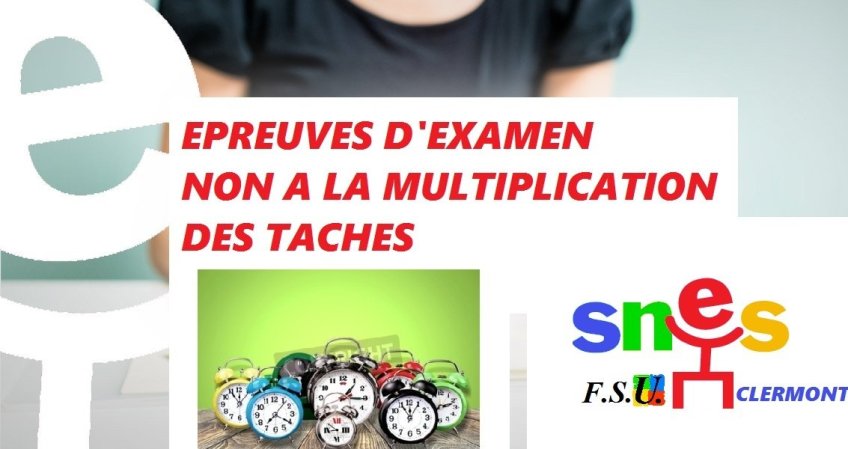 EPREUVES D'EXAMEN
NON A LA MULTIPLICATION
DES TACHES

snes
F.S.U.
CLERMONT